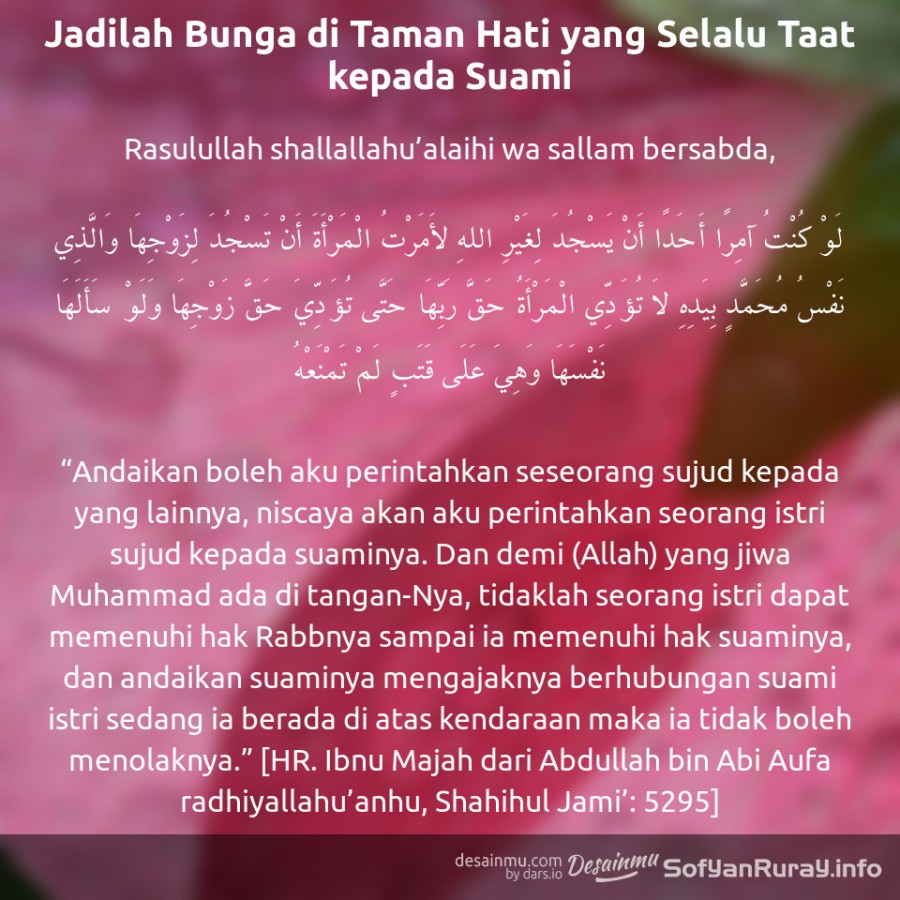 Jadilah Bunga di Taman Hati yang Selalu Taat kepada Suami

Rasulullah shallallahu'alaihi wa sallam bersabda,

لَوْ كُنْتُ آمِرًا أَحَدًا أَنْ يَسْجُدَ لِغَيْرِ اللهِ لأَمَرْتُ الْمَرْأَةَ أَنْ تَسْجُدَ لِزَوْجِهَا وَالَّذِي نَفْسُ مُحَمَّدٍ بِيَدِهِ لاَ تُؤَدِّي الْمَرْأَةُ حَقَّ رَبِّهَا حَتَّى تُؤَدِّيَ حَقَّ زَوْجِهَا وَلَوْ سَأَلَهَا نَفْسَهَا وَهِيَ عَلَى قَتَبٍ لَمْ تَمْنَعْهُ

"Andaikan boleh aku perintahkan seseorang sujud kepada yang lainnya, niscaya akan aku perintahkan seorang istri sujud kepada suaminya. Dan demi (Allah) yang jiwa Muhammad ada di tangan-Nya, tidaklah seorang istri dapat memenuhi hak Rabbnya sampai ia memenuhi hak suaminya, dan andaikan suaminya mengajaknya berhubungan suami istri sedang ia berada di atas kendaraan maka ia tidak boleh menolaknya." [HR. Ibnu Majah dari Abdullah bin Abi Aufa radhiyallahu'anhu, Shahihul Jami': 5295]

desainmu.com by dars.io Desainmu SofyanRuray.info